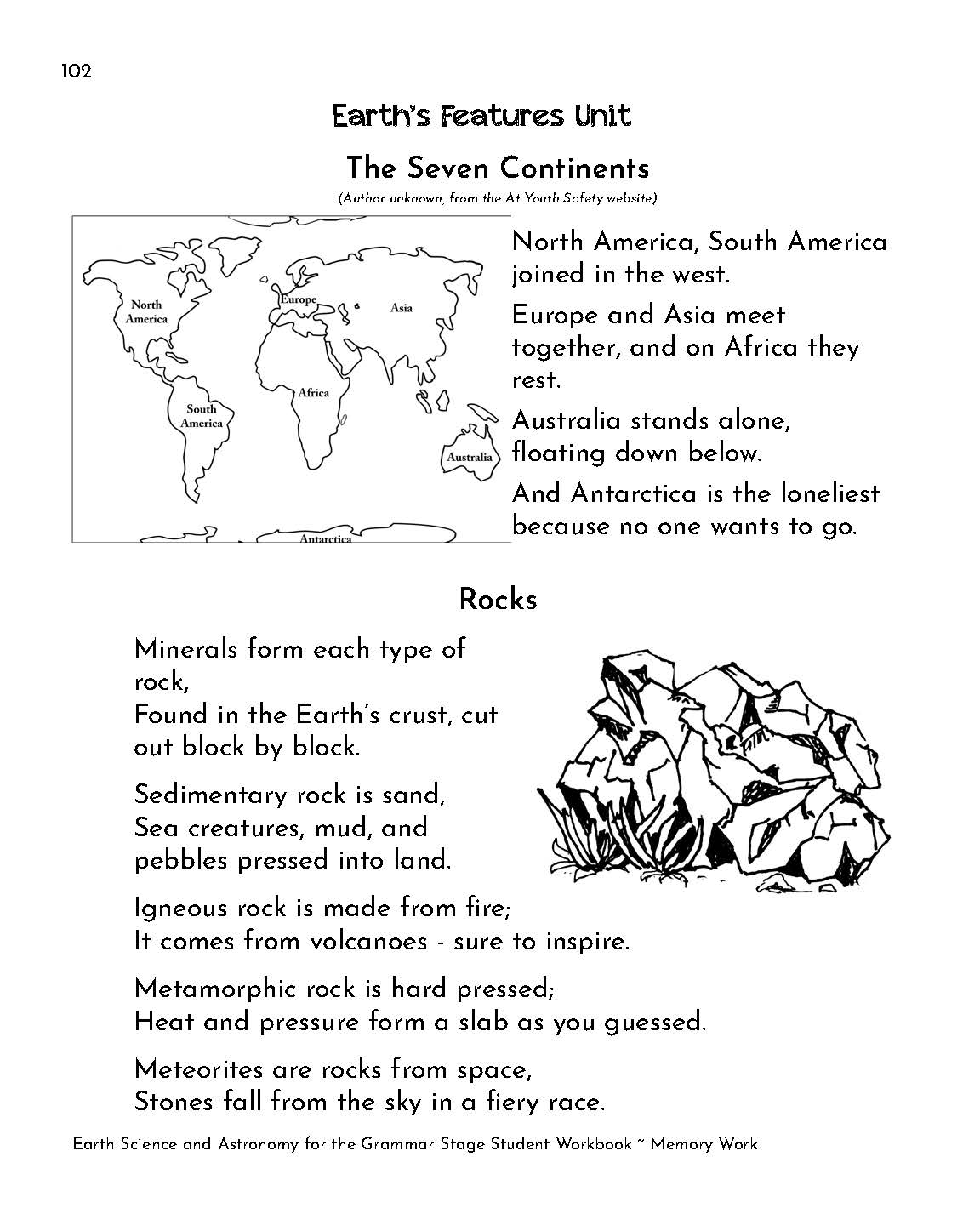 102

Earth's Features Unit

The Seven Continents

(Author unknown, from the At Youth Safety website)

North America
Europe
Asia
Africa
South America
Australia
Antarctica

North America, South America joined in the west.

Europe and Asia meet together, and on Africa they rest.

Australia stands alone, floating down below.

And Antarctica is the loneliest because no one wants to go.

Rocks

Minerals form each type of rock,
Found in the Earth's crust, cut out block by block.

Sedimentary rock is sand,
Sea creatures, mud, and pebbles pressed into land.

Igneous rock is made from fire;
It comes from volcanoes - sure to inspire.

Metamorphic rock is hard pressed;
Heat and pressure form a slab as you guessed.

Meteorites are rocks from space,
Stones fall from the sky in a fiery race.

Earth Science and Astronomy for the Grammar Stage Student Workbook ~ Memory Work